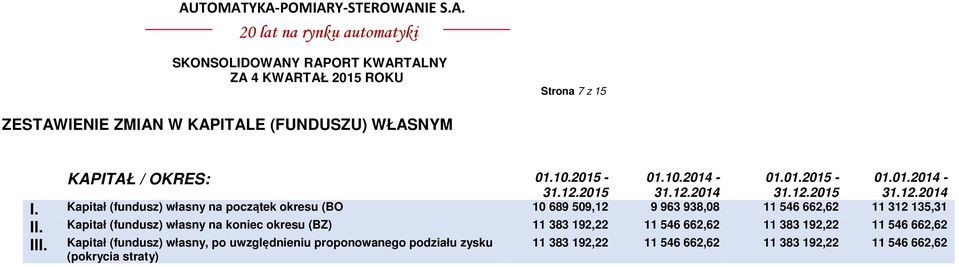 AUTOMATYKA-POMIARY-STEROWANIE S.A.

20 lat na rynku automatyki

SKONSOLIDOWANY RAPORT KWARTALNY
ZA 4 KWARTAŁ 2015 ROKU

Strona 7 z 15

ZESTAWIENIE ZMIAN W KAPITALE (FUNDUSZU) WŁASNYM

| | KAPITAŁ / OKRES: | 01.10.2015 - 31.12.2015 | 01.10.2014 - 31.12.2014 | 01.01.2015 - 31.12.2015 | 01.01.2014 - 31.12.2014 |
|---|---|---|---|---|---|
| I. | Kapitał (fundusz) własny na początek okresu (BO | 10 689 509,12 | 9 963 938,08 | 11 546 662,62 | 11 312 135,31 |
| II. | Kapitał (fundusz) własny na koniec okresu (BZ) | 11 383 192,22 | 11 546 662,62 | 11 383 192,22 | 11 546 662,62 |
| III. | Kapitał (fundusz) własny, po uwzględnieniu proponowanego podziału zysku (pokrycia straty) | 11 383 192,22 | 11 546 662,62 | 11 383 192,22 | 11 546 662,62 |